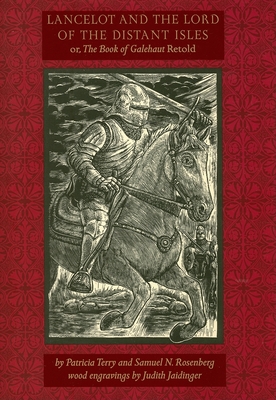 LANCELOT AND THE LORD OF THE DISTANT ISLES
or, The Book of Galehaut Retold

by Patricia Terry and Samuel N. Rosenberg
wood engravings by Judith Jaidinger